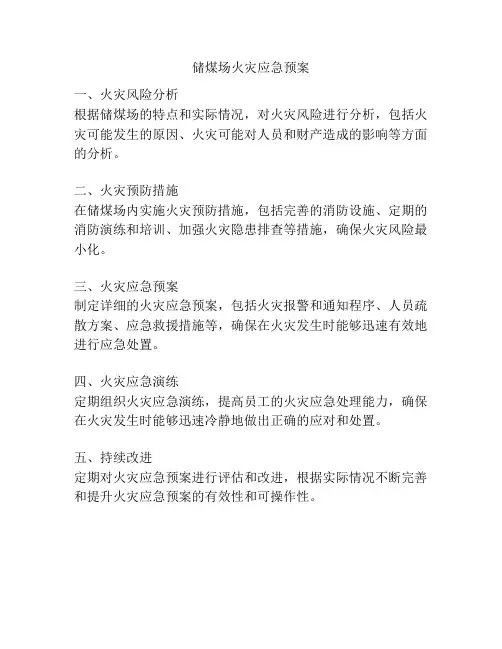 储煤场火灾应急预案

一、火灾风险分析
根据储煤场的特点和实际情况，对火灾风险进行分析，包括火灾可能发生的原因、火灾可能对人员和财产造成的影响等方面的分析。

二、火灾预防措施
在储煤场内实施火灾预防措施，包括完善的消防设施、定期的消防演练和培训、加强火灾隐患排查等措施，确保火灾风险最小化。

三、火灾应急预案
制定详细的火灾应急预案，包括火灾报警和通知程序、人员疏散方案、应急救援措施等，确保在火灾发生时能够迅速有效地进行应急处置。

四、火灾应急演练
定期组织火灾应急演练，提高员工的火灾应急处理能力，确保在火灾发生时能够迅速冷静地做出正确的应对和处置。

五、持续改进
定期对火灾应急预案进行评估和改进，根据实际情况不断完善和提升火灾应急预案的有效性和可操作性。